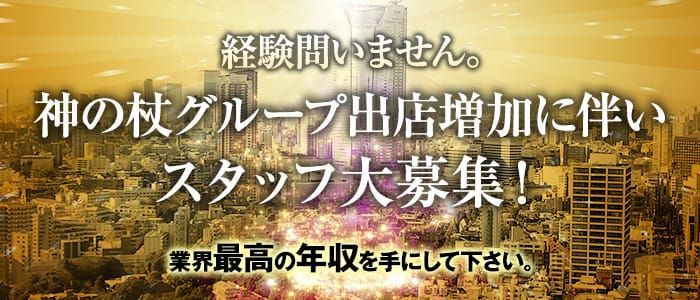 経験問いません。
神の杖グループ出店増加に伴い
スタッフ大募集！
業界最高の年収を手にして下さい。